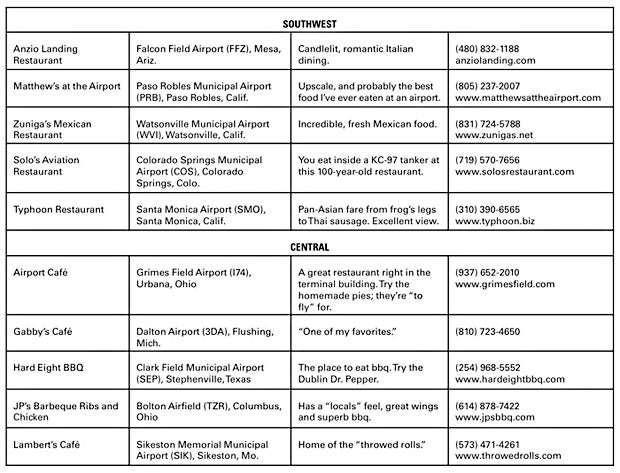 | SOUTHWEST | | | |
|---|---|---|---|
| Anzio Landing Restaurant | Falcon Field Airport (FFZ), Mesa, Ariz. | Candlelit, romantic Italian dining. | (480) 832-1188 anziolanding.com |
| Matthew's at the Airport | Paso Robles Municipal Airport (PRB), Paso Robles, Calif. | Upscale, and probably the best food I've ever eaten at an airport. | (805) 237-2007 www.matthewsattheairport.com |
| Zuniga's Mexican Restaurant | Watsonville Municipal Airport (WVI), Watsonville, Calif. | Incredible, fresh Mexican food. | (831) 724-5788 www.zunigas.net |
| Solo's Aviation Restaurant | Colorado Springs Municipal Airport (COS), Colorado Springs, Colo. | You eat inside a KC-97 tanker at this 100-year-old restaurant. | (719) 570-7656 www.solosrestaurant.com |
| Typhoon Restaurant | Santa Monica Airport (SMO), Santa Monica, Calif. | Pan-Asian fare from frog's legs to Thai sausage. Excellent view. | (310) 390-6565 www.typhoon.biz |
| CENTRAL | | | |
| Airport Café | Grimes Field Airport (I74), Urbana, Ohio | A great restaurant right in the terminal building. Try the homemade pies; they're "to fly" for. | (937) 652-2010 www.grimesfield.com |
| Gabby's Café | Dalton Airport (3DA), Flushing, Mich. | "One of my favorites." | (810) 723-4650 |
| Hard Eight BBQ | Clark Field Municipal Airport (SEP), Stephenville, Texas | The place to eat bbq. Try the Dublin Dr. Pepper. | (254) 968-5552 www.hardeightbbq.com |
| JP's Barbeque Ribs and Chicken | Bolton Airfield (TZR), Columbus, Ohio | Has a "locals" feel, great wings and superb bbq. | (614) 878-7422 www.jpsbbq.com |
| Lambert's Café | Sikeston Memorial Municipal Airport (SIK), Sikeston, Mo. | Home of the "throwed rolls." | (573) 471-4261 www.throwedrolls.com |